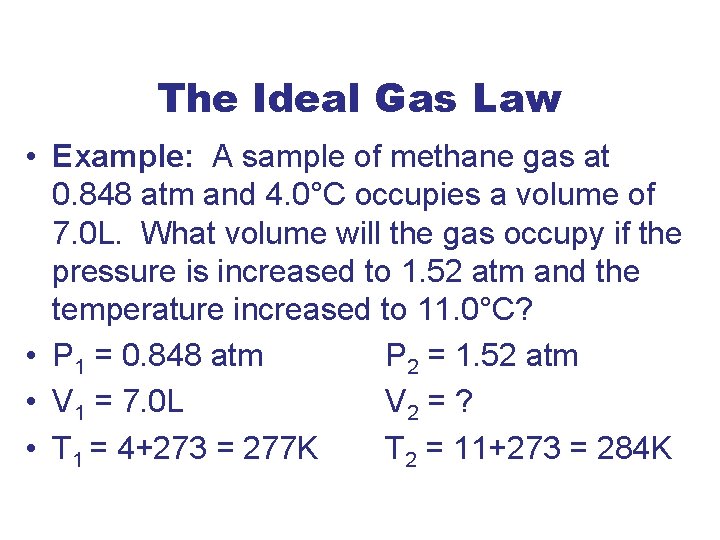 The Ideal Gas Law

• Example: A sample of methane gas at 0.848 atm and 4.0°C occupies a volume of 7.0L. What volume will the gas occupy if the pressure is increased to 1.52 atm and the temperature increased to 11.0°C?

• $P_1$ = 0.848 atm     $P_2$ = 1.52 atm

• $V_1$ = 7.0L     $V_2$ = ?

• $T_1$ = 4+273 = 277K     $T_2$ = 11+273 = 284K